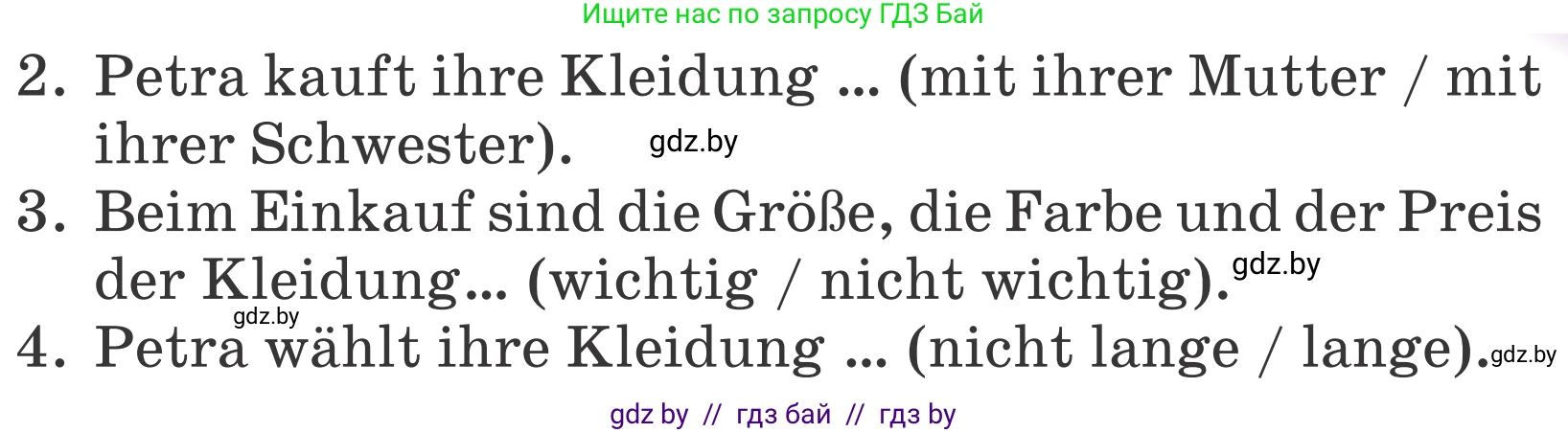 Ищите нас по запросу ГДЗ Бай

2. Petra kauft ihre Kleidung ... (mit ihrer Mutter / mit ihrer Schwester). gdz.by

3. Beim Einkauf sind die Größe, die Farbe und der Preis der Kleidung... (wichtig / nicht wichtig). gdz.by

gdz.by

4. Petra wählt ihre Kleidung ... (nicht lange / lange). gdz.by

gdz by // гдз бай // гдз by